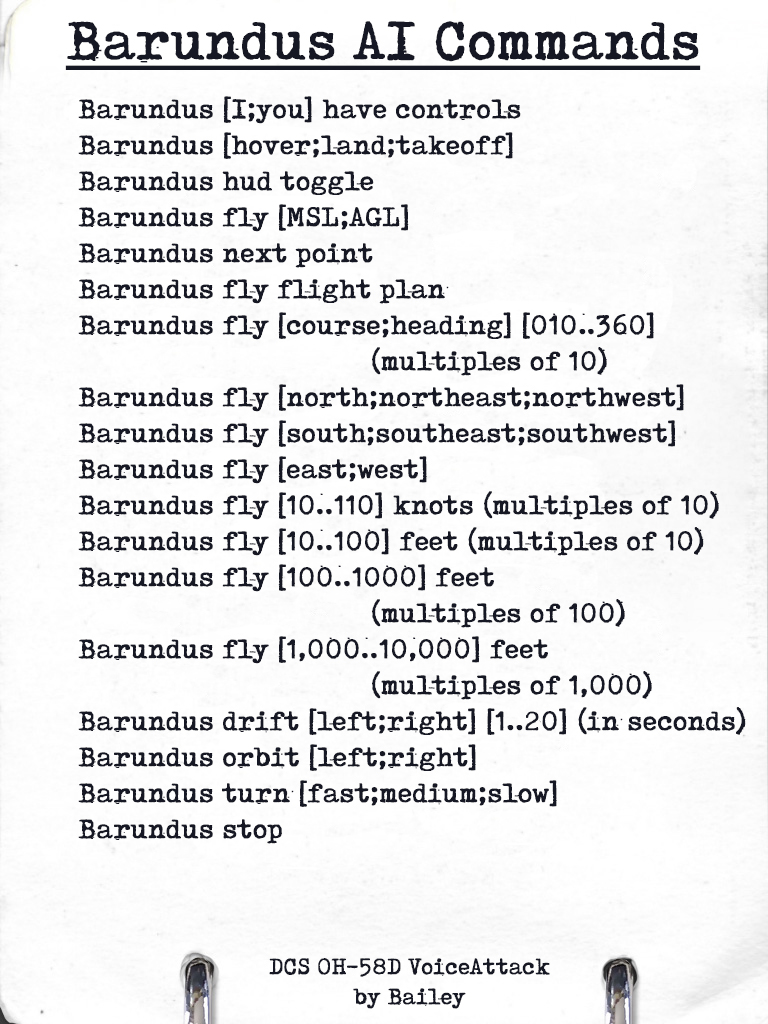 Barundus AI Commands

Barundus [I;you] have controls
Barundus [hover;land;takeoff]
Barundus hud toggle
Barundus fly [MSL;AGL]
Barundus next point
Barundus fly flight plan
Barundus fly [course;heading] [010..360] (multiples of 10)
Barundus fly [north;northeast;northwest]
Barundus fly [south;southeast;southwest]
Barundus fly [east;west]
Barundus fly [10..110] knots (multiples of 10)
Barundus fly [10..100] feet (multiples of 10)
Barundus fly [100..1000] feet (multiples of 100)
Barundus fly [1,000..10,000] feet (multiples of 1,000)
Barundus drift [left;right] [1..20] (in seconds)
Barundus orbit [left;right]
Barundus turn [fast;medium;slow]
Barundus stop

DCS OH-58D VoiceAttack
by Bailey